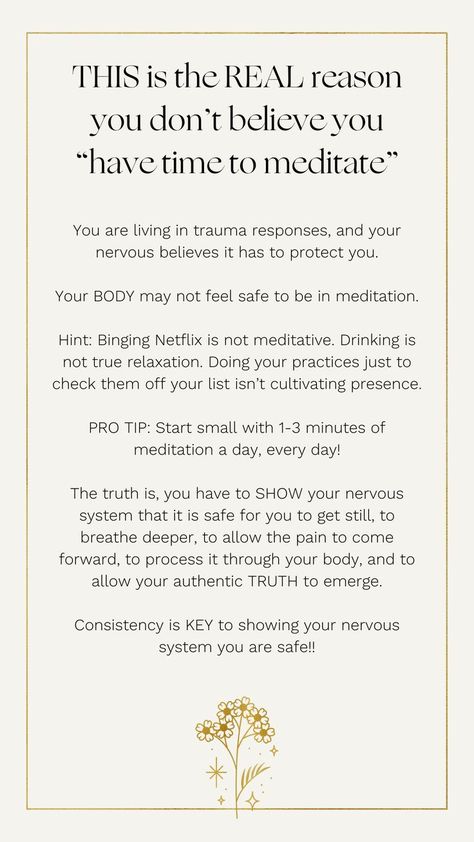 THIS is the REAL reason you don't believe you "have time to meditate"

You are living in trauma responses, and your nervous believes it has to protect you.

Your BODY may not feel safe to be in meditation.

Hint: Binging Netflix is not meditative. Drinking is not true relaxation. Doing your practices just to check them off your list isn't cultivating presence.

PRO TIP: Start small with 1-3 minutes of meditation a day, every day!

The truth is, you have to SHOW your nervous system that it is safe for you to get still, to breathe deeper, to allow the pain to come forward, to process it through your body, and to allow your authentic TRUTH to emerge.

Consistency is KEY to showing your nervous system you are safe!!